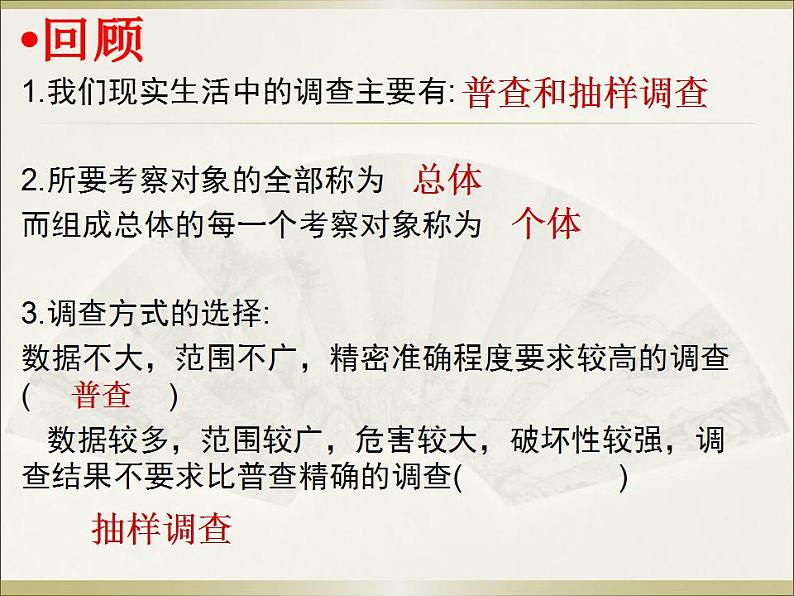 •回顾

1.我们现实生活中的调查主要有: 普查和抽样调查

2.所要考察对象的全部称为 总体
而组成总体的每一个考察对象称为 个体

3.调查方式的选择:
数据不大，范围不广，精密准确程度要求较高的调查( 普查 )

数据较多，范围较广，危害较大，破坏性较强，调查结果不要求比普查精确的调查( )

抽样调查